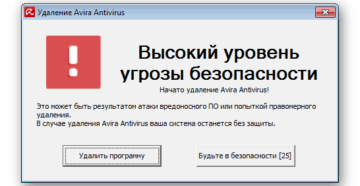 Удаление Avira Antivirus

Высокий уровень угрозы безопасности

Начато удаление Avira Antivirus!

Это может быть результатом атаки вредоносного ПО или попыткой правомерного удаления.
В случае удаления Avira Antivirus ваша система останется без защиты.

Удалить программу

Будьте в безопасности [25]